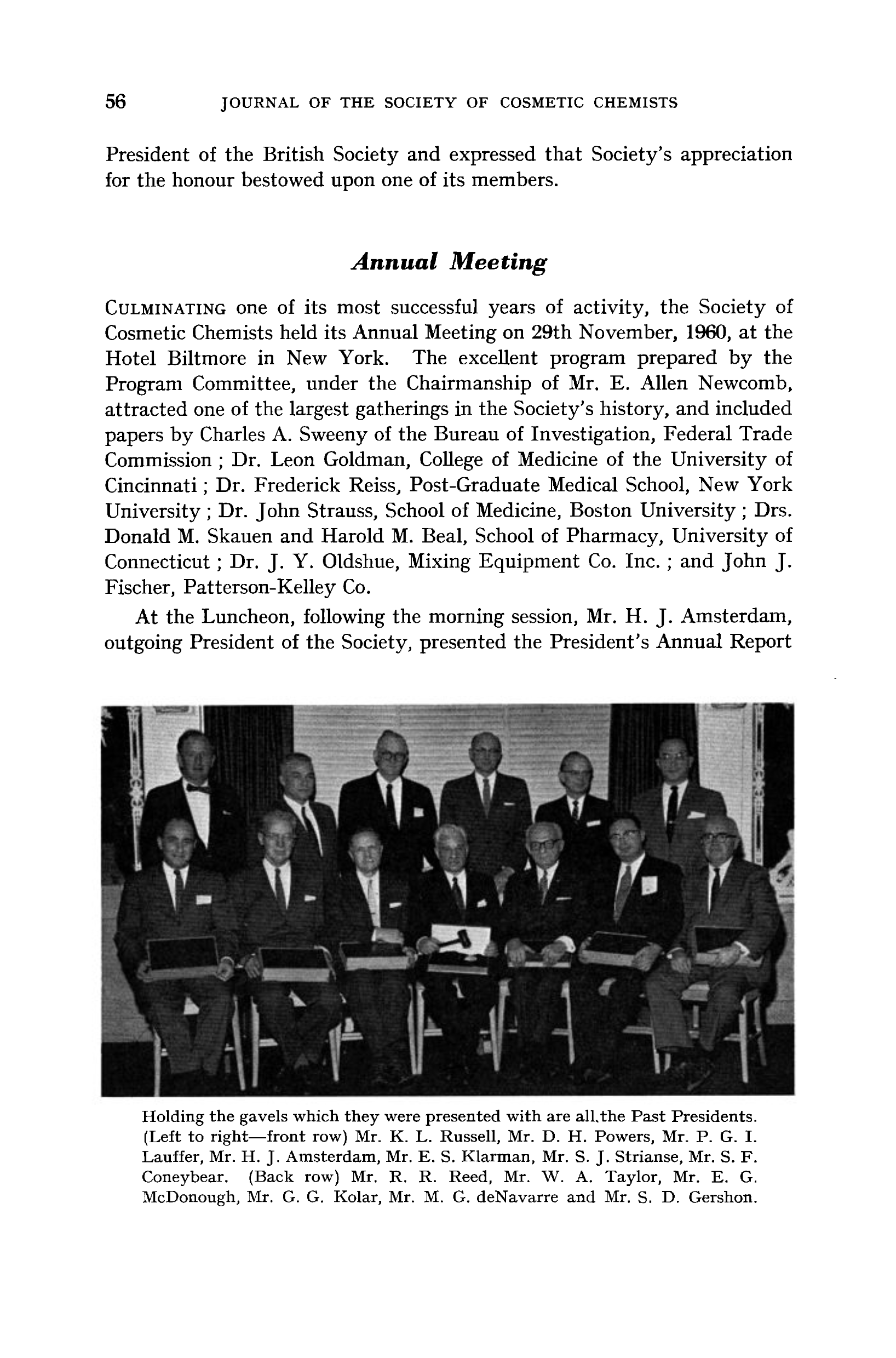 56 JOURNAL OF THE SOCIETY OF COSMETIC CHEMISTS

President of the British Society and expressed that Society's appreciation for the honour bestowed upon one of its members.

Annual Meeting

CULMINATING one of its most successful years of activity, the Society of Cosmetic Chemists held its Annual Meeting on 29th November, 1960, at the Hotel Biltmore in New York. The excellent program prepared by the Program Committee, under the Chairmanship of Mr. E. Allen Newcomb, attracted one of the largest gatherings in the Society's history, and included papers by Charles A. Sweeny of the Bureau of Investigation, Federal Trade Commission ; Dr. Leon Goldman, College of Medicine of the University of Cincinnati ; Dr. Frederick Reiss, Post-Graduate Medical School, New York University ; Dr. John Strauss, School of Medicine, Boston University ; Drs. Donald M. Skauen and Harold M. Beal, School of Pharmacy, University of Connecticut ; Dr. J. Y. Oldshue, Mixing Equipment Co. Inc. ; and John J. Fischer, Patterson-Kelley Co.

At the Luncheon, following the morning session, Mr. H. J. Amsterdam, outgoing President of the Society, presented the President's Annual Report

Holding the gavels which they were presented with are all the Past Presidents. (Left to right—front row) Mr. K. L. Russell, Mr. D. H. Powers, Mr. P. G. I. Lauffer, Mr. H. J. Amsterdam, Mr. E. S. Klarman, Mr. S. J. Strianse, Mr. S. F. Coneybear. (Back row) Mr. R. R. Reed, Mr. W. A. Taylor, Mr. E. G. McDonough, Mr. G. G. Kolar, Mr. M. G. deNavarre and Mr. S. D. Gershon.